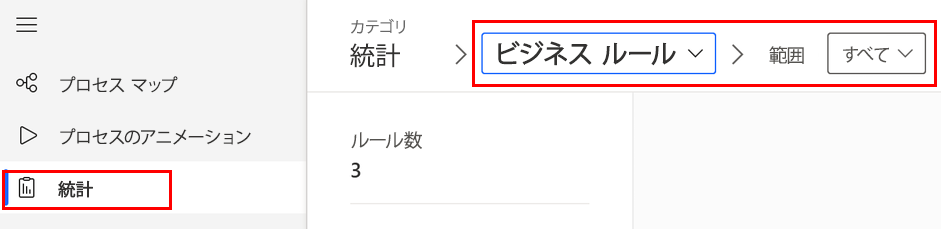 プロセス マップ

プロセスのアニメーション

統計

カテゴリ
統計

ビジネス ルール

範囲

すべて

ルール数
3